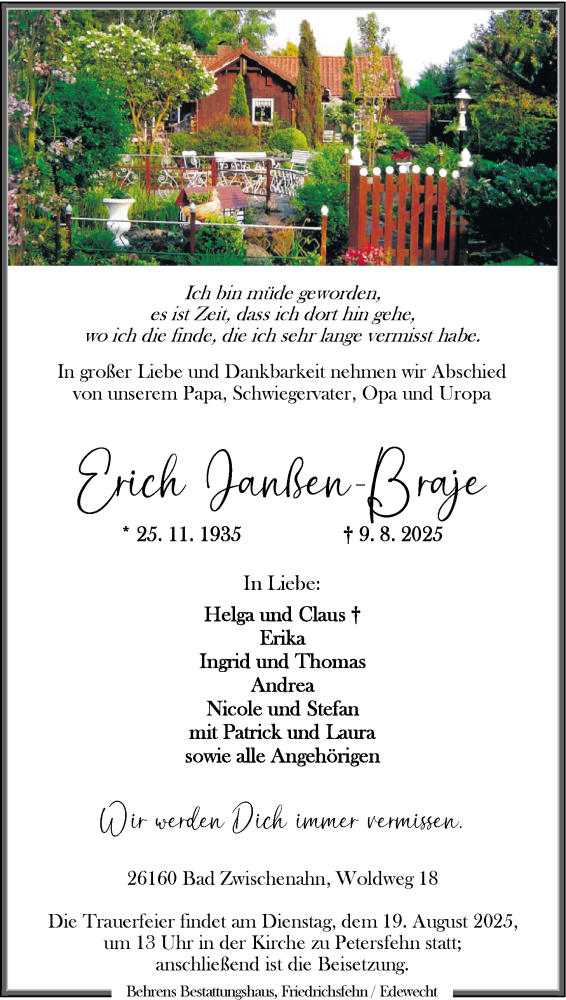 Ich bin müde geworden,
es ist Zeit, dass ich dort hin gehe,
wo ich die finde, die ich sehr lange vermisst habe.

In großer Liebe und Dankbarkeit nehmen wir Abschied von unserem Papa, Schwiegervater, Opa und Uropa

Erich Janßen-Braje

* 25. 11. 1935 † 9. 8. 2025

In Liebe:

Helga und Claus †
Erika
Ingrid und Thomas
Andrea
Nicole und Stefan
mit Patrick und Laura
sowie alle Angehörigen

Wir werden Dich immer vermissen.

26160 Bad Zwischenahn, Woldweg 18

Die Trauerfeier findet am Dienstag, dem 19. August 2025, um 13 Uhr in der Kirche zu Petersfehn statt; anschließend ist die Beisetzung.

Behrens Bestattungshaus, Friedrichsfehn / Edewecht